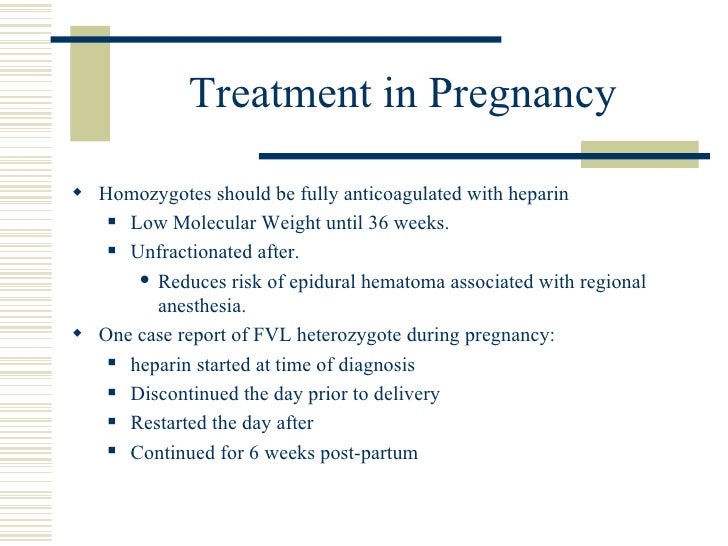 Treatment in Pregnancy

- Homozygotes should be fully anticoagulated with heparin
  - Low Molecular Weight until 36 weeks.
  - Unfractionated after.
    - Reduces risk of epidural hematoma associated with regional anesthesia.
- One case report of FVL heterozygote during pregnancy:
  - heparin started at time of diagnosis
  - Discontinued the day prior to delivery
  - Restarted the day after
  - Continued for 6 weeks post-partum